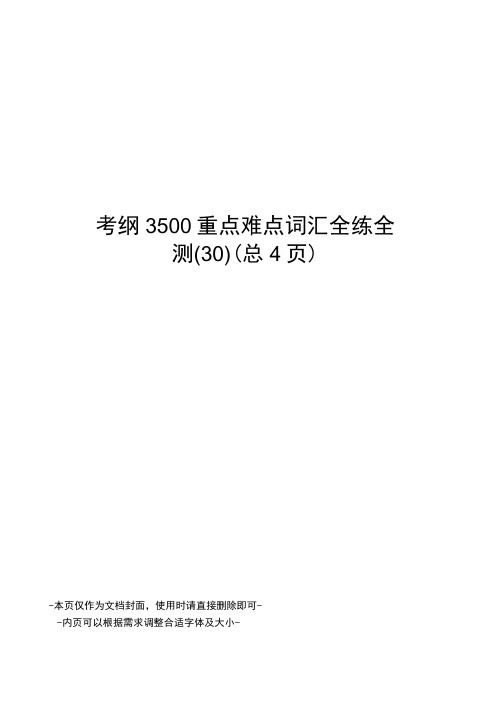 考纲 3500 重点难点词汇全练全测(30)（总 4 页）

-本页仅作为文档封面，使用时请直接删除即可-
-内页可以根据需求调整合适字体及大小-